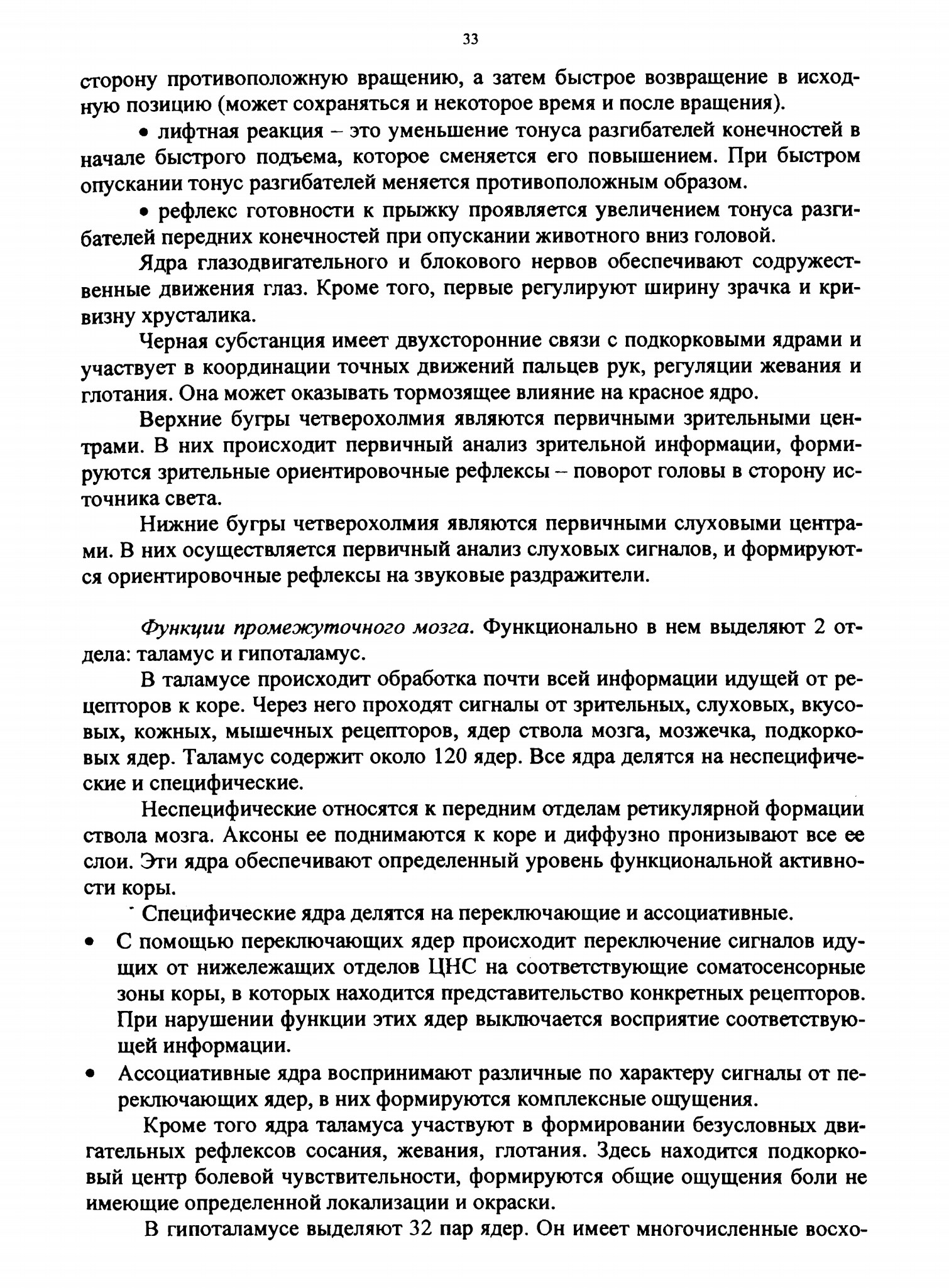 33

сторону противоположную вращению, а затем быстрое возвращение в исходную позицию (может сохраняться и некоторое время и после вращения).

• лифтная реакция – это уменьшение тонуса разгибателей конечностей в начале быстрого подъема, которое сменяется его повышением. При быстром опускании тонус разгибателей меняется противоположным образом.

• рефлекс готовности к прыжку проявляется увеличением тонуса разгибателей передних конечностей при опускании животного вниз головой.

Ядра глазодвигательного и блокового нервов обеспечивают содружественные движения глаз. Кроме того, первые регулируют ширину зрачка и кривизну хрусталика.

Черная субстанция имеет двухсторонние связи с подкорковыми ядрами и участвует в координации точных движений пальцев рук, регуляции жевания и глотания. Она может оказывать тормозящее влияние на красное ядро.

Верхние бугры четверохолмия являются первичными зрительными центрами. В них происходит первичный анализ зрительной информации, формируются зрительные ориентировочные рефлексы – поворот головы в сторону источника света.

Нижние бугры четверохолмия являются первичными слуховыми центрами. В них осуществляется первичный анализ слуховых сигналов, и формируются ориентировочные рефлексы на звуковые раздражители.

Функции промежуточного мозга. Функционально в нем выделяют 2 отдела: таламус и гипоталамус.

В таламусе происходит обработка почти всей информации идущей от рецепторов к коре. Через него проходят сигналы от зрительных, слуховых, вкусовых, кожных, мышечных рецепторов, ядер ствола мозга, мозжечка, подкорковых ядер. Таламус содержит около 120 ядер. Все ядра делятся на неспецифические и специфические.

Неспецифические относятся к передним отделам ретикулярной формации ствола мозга. Аксоны ее поднимаются к коре и диффузно пронизывают все ее слои. Эти ядра обеспечивают определенный уровень функциональной активности коры.

Специфические ядра делятся на переключающие и ассоциативные.

• С помощью переключающих ядер происходит переключение сигналов идущих от нижележащих отделов ЦНС на соответствующие соматосенсорные зоны коры, в которых находится представительство конкретных рецепторов. При нарушении функции этих ядер выключается восприятие соответствующей информации.

• Ассоциативные ядра воспринимают различные по характеру сигналы от переключающих ядер, в них формируются комплексные ощущения.

Кроме того ядра таламуса участвуют в формировании безусловных двигательных рефлексов сосания, жевания, глотания. Здесь находится подкорковый центр болевой чувствительности, формируются общие ощущения боли не имеющие определенной локализации и окраски.

В гипоталамусе выделяют 32 пар ядер. Он имеет многочисленные восхо-